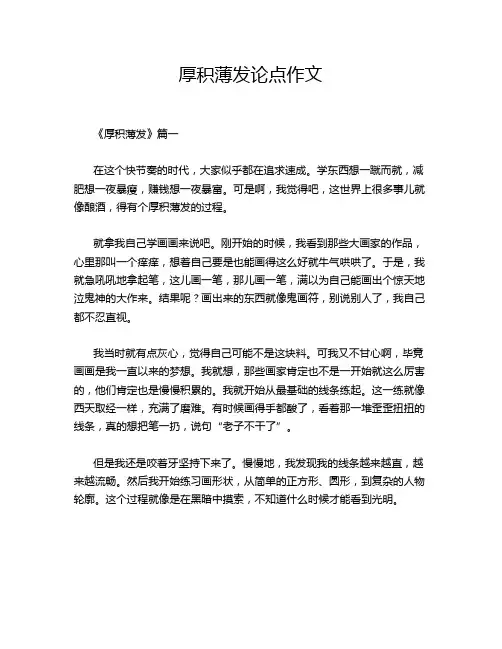 厚积薄发论点作文

《厚积薄发》篇一

在这个快节奏的时代，大家似乎都在追求速成。学东西想一蹴而就，减肥想一夜暴瘦，赚钱想一夜暴富。可是啊，我觉得吧，这世界上很多事儿就像酿酒，得有个厚积薄发的过程。

就拿我自己学画画来说吧。刚开始的时候，我看到那些大画家的作品，心里那叫一个痒痒，想着自己要是也能画得这么好就牛气哄哄了。于是，我就急吼吼地拿起笔，这儿画一笔，那儿画一笔，满以为自己能画出个惊天地泣鬼神的大作来。结果呢？画出来的东西就像鬼画符，别说别人了，我自己都不忍直视。

我当时就有点灰心，觉得自己可能不是这块料。可我又不甘心啊，毕竟画画是我一直以来的梦想。我就想，那些画家肯定也不是一开始就这么厉害的，他们肯定也是慢慢积累的。我就开始从最基础的线条练起。这一练就像西天取经一样，充满了磨难。有时候画得手都酸了，看着那一堆歪歪扭扭的线条，真的想把笔一扔，说句“老子不干了”。

但是我还是咬着牙坚持下来了。慢慢地，我发现我的线条越来越直，越来越流畅。然后我开始练习画形状，从简单的正方形、圆形，到复杂的人物轮廓。这个过程就像是在黑暗中摸索，不知道什么时候才能看到光明。